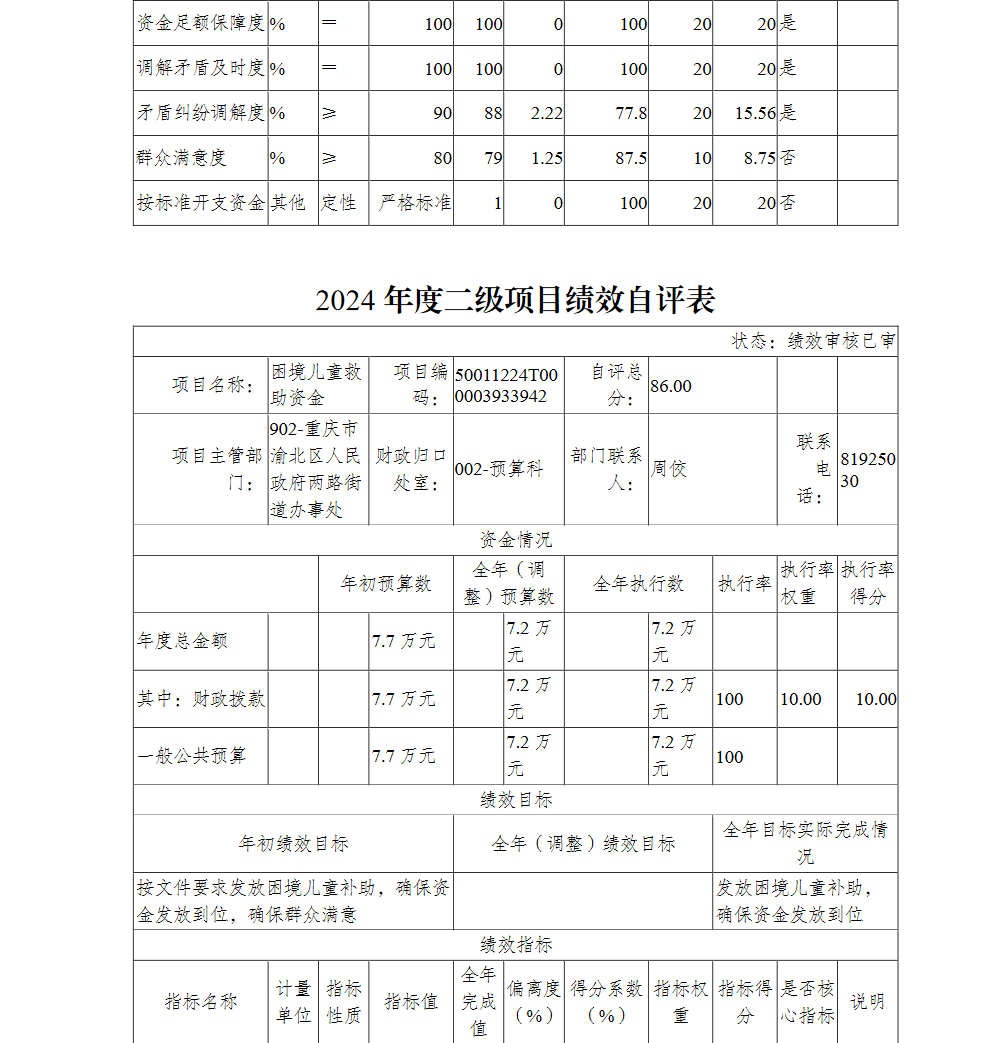 | 资金足额保障度 | % | = | 100 | 100 | 0 | 100 | 20 | 20 | 是 | |
|---|---|---|---|---|---|---|---|---|---|---|
| 调解矛盾及时度 | % | = | 100 | 100 | 0 | 100 | 20 | 20 | 是 | |
| 矛盾纠纷调解度 | % | ≥ | 90 | 88 | 2.22 | 77.8 | 20 | 15.56 | 是 | |
| 群众满意度 | % | ≥ | 80 | 79 | 1.25 | 87.5 | 10 | 8.75 | 否 | |
| 按标准开支资金 | 其他 | 定性 | 严格标准 | 1 | 0 | 100 | 20 | 20 | 否 | |

2024 年度二级项目绩效自评表

状态：绩效审核已审

| 项目名称： | 困境儿童救助资金 | 项目编码： | 50011224T000003933942 | 自评总分： | 86.00 | | |
|---|---|---|---|---|---|---|---|
| 项目主管部门： | 902-重庆市渝北区人民政府两路街道办事处 | 财政归口处室： | 002-预算科 | 部门联系人： | 周佼 | 联系电话： | 81925030 |

资金情况

| | 年初预算数 | 全年（调整）预算数 | 全年执行数 | 执行率 | 执行率权重 | 执行率得分 |
|---|---|---|---|---|---|---|
| 年度总金额 | 7.7 万元 | 7.2 万元 | 7.2 万元 | | | |
| 其中：财政拨款 | 7.7 万元 | 7.2 万元 | 7.2 万元 | 100 | 10.00 | 10.00 |
| 一般公共预算 | 7.7 万元 | 7.2 万元 | 7.2 万元 | 100 | | |

绩效目标

| 年初绩效目标 | 全年（调整）绩效目标 | 全年目标实际完成情况 |
|---|---|---|
| 按文件要求发放困境儿童补助，确保资金发放到位，确保群众满意 | | 发放困境儿童补助，确保资金发放到位 |

绩效指标

| 指标名称 | 计量单位 | 指标性质 | 指标值 | 全年完成值 | 偏离度（%） | 得分系数（%） | 指标权重 | 指标得分 | 是否核心指标 | 说明 |
|---|---|---|---|---|---|---|---|---|---|---|